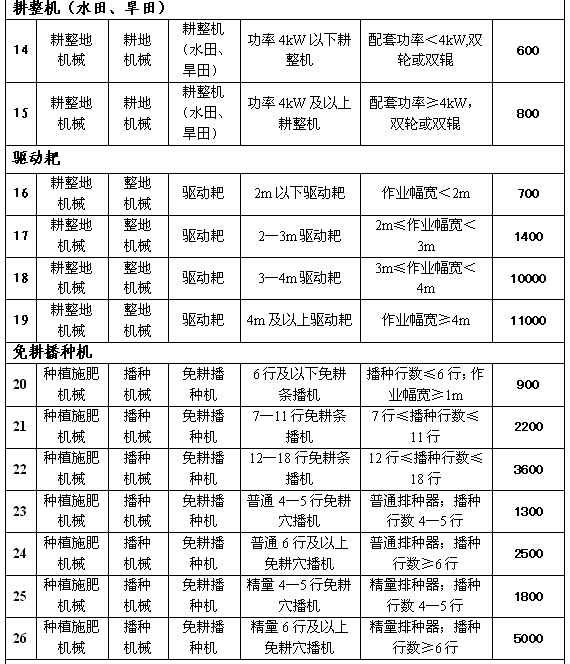 | 耕整机（水田、旱田） | | | | | | |
|---|---|---|---|---|---|---|
| 14 | 耕整地机械 | 耕地机械 | 耕整机（水田、旱田） | 功率 4kW 以下耕整机 | 配套功率＜4kW,双轮或双辊 | 600 |
| 15 | 耕整地机械 | 耕地机械 | 耕整机（水田、旱田） | 功率 4kW 及以上耕整机 | 配套功率≥4kW，双轮或双辊 | 800 |
| 驱动耙 | | | | | | |
| 16 | 耕整地机械 | 整地机械 | 驱动耙 | 2m 以下驱动耙 | 作业幅宽＜2m | 700 |
| 17 | 耕整地机械 | 整地机械 | 驱动耙 | 2—3m 驱动耙 | 2m≤作业幅宽＜3m | 1400 |
| 18 | 耕整地机械 | 整地机械 | 驱动耙 | 3—4m 驱动耙 | 3m≤作业幅宽＜4m | 10000 |
| 19 | 耕整地机械 | 整地机械 | 驱动耙 | 4m 及以上驱动耙 | 作业幅宽≥4m | 11000 |
| 免耕播种机 | | | | | | |
| 20 | 种植施肥机械 | 播种机械 | 免耕播种机 | 6 行及以下免耕条播机 | 播种行数≤6 行；作业幅宽≥1m | 900 |
| 21 | 种植施肥机械 | 播种机械 | 免耕播种机 | 7—11 行免耕条播机 | 7 行≤播种行数≤11 行 | 2200 |
| 22 | 种植施肥机械 | 播种机械 | 免耕播种机 | 12—18 行免耕条播机 | 12 行≤播种行数≤18 行 | 3600 |
| 23 | 种植施肥机械 | 播种机械 | 免耕播种机 | 普通 4—5 行免耕穴播机 | 普通排种器；播种行数 4—5 行 | 1300 |
| 24 | 种植施肥机械 | 播种机械 | 免耕播种机 | 普通 6 行及以上免耕穴播机 | 普通排种器；播种行数≥6 行 | 2500 |
| 25 | 种植施肥机械 | 播种机械 | 免耕播种机 | 精量 4—5 行免耕穴播机 | 精量排种器；播种行数 4—5 行 | 1800 |
| 26 | 种植施肥机械 | 播种机械 | 免耕播种机 | 精量 6 行及以上免耕穴播机 | 精量排种器；播种行数≥6 行 | 5000 |